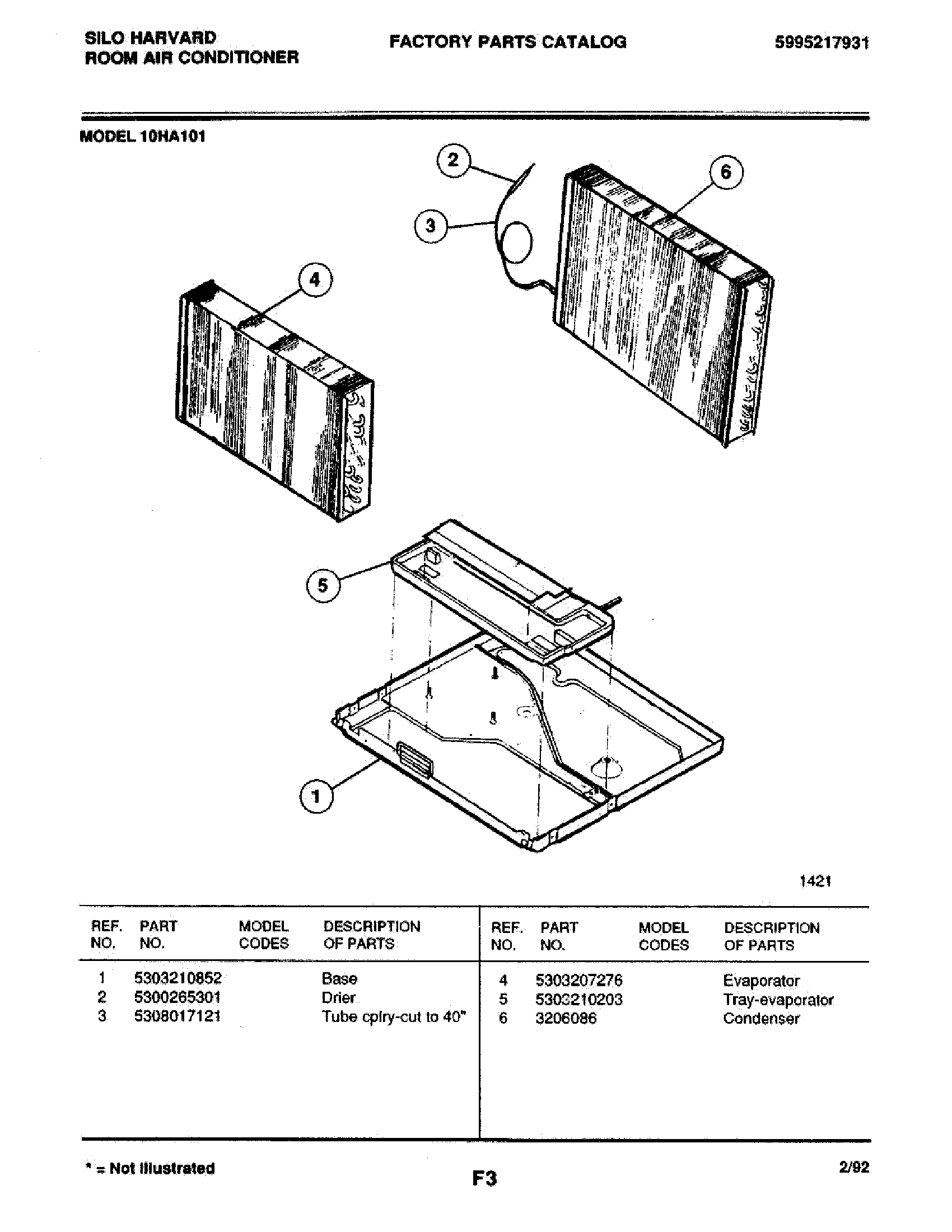 SILO HARVARD
ROOM AIR CONDITIONER

FACTORY PARTS CATALOG

5995217931

MODEL 10HA101

2
6
3
4
5
1

1421

| REF. NO. | PART NO. | MODEL CODES | DESCRIPTION OF PARTS |
|---|---|---|---|
| 1 | 5303210852 | | Base |
| 2 | 5300265301 | | Drier |
| 3 | 5308017121 | | Tube cplry-cut to 40" |

| REF. NO. | PART NO. | MODEL CODES | DESCRIPTION OF PARTS |
|---|---|---|---|
| 4 | 5303207276 | | Evaporator |
| 5 | 5303210203 | | Tray-evaporator |
| 6 | 3206086 | | Condenser |

* = Not Illustrated

F3

2/92